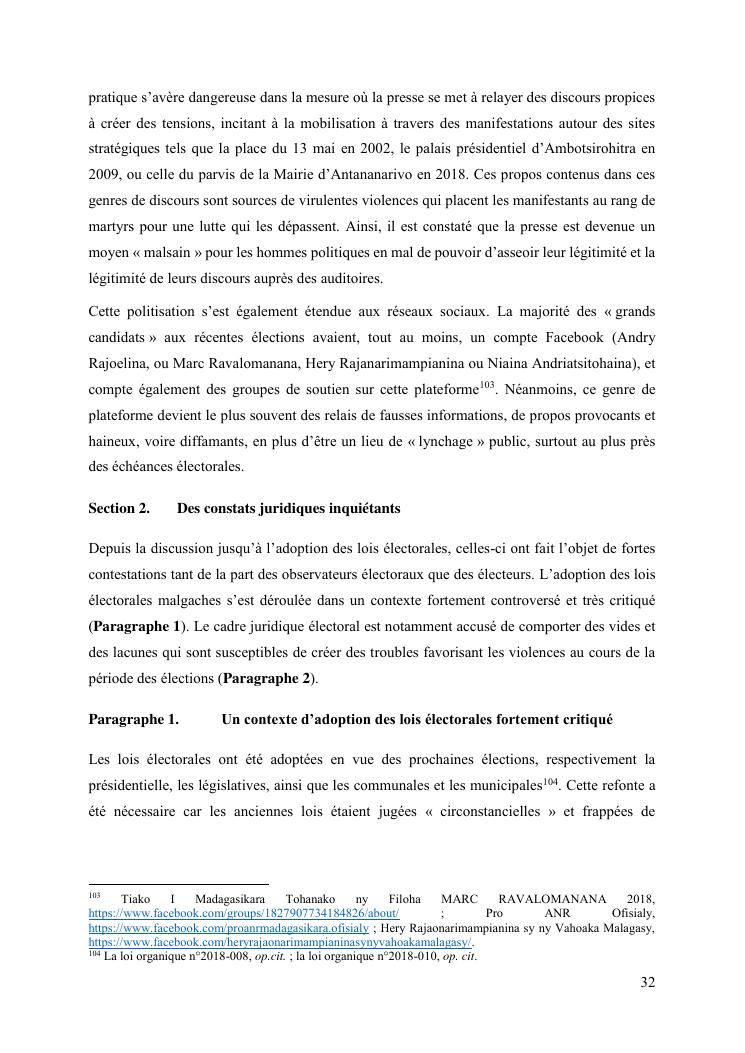 pratique s'avère dangereuse dans la mesure où la presse se met à relayer des discours propices à créer des tensions, incitant à la mobilisation à travers des manifestations autour des sites stratégiques tels que la place du 13 mai en 2002, le palais présidentiel d'Ambotsirohitra en 2009, ou celle du parvis de la Mairie d'Antananarivo en 2018. Ces propos contenus dans ces genres de discours sont sources de virulentes violences qui placent les manifestants au rang de martyrs pour une lutte qui les dépassent. Ainsi, il est constaté que la presse est devenue un moyen « malsain » pour les hommes politiques en mal de pouvoir d'asseoir leur légitimité et la légitimité de leurs discours auprès des auditoires.

Cette politisation s'est également étendue aux réseaux sociaux. La majorité des « grands candidats » aux récentes élections avaient, tout au moins, un compte Facebook (Andry Rajoelina, ou Marc Ravalomanana, Hery Rajanarimampianina ou Niaina Andriatsitohaina), et compte également des groupes de soutien sur cette plateforme$^{103}$. Néanmoins, ce genre de plateforme devient le plus souvent des relais de fausses informations, de propos provocants et haineux, voire diffamants, en plus d'être un lieu de « lynchage » public, surtout au plus près des échéances électorales.

Section 2. Des constats juridiques inquiétants

Depuis la discussion jusqu'à l'adoption des lois électorales, celles-ci ont fait l'objet de fortes contestations tant de la part des observateurs électoraux que des électeurs. L'adoption des lois électorales malgaches s'est déroulée dans un contexte fortement controversé et très critiqué (Paragraphe 1). Le cadre juridique électoral est notamment accusé de comporter des vides et des lacunes qui sont susceptibles de créer des troubles favorisant les violences au cours de la période des élections (Paragraphe 2).

Paragraphe 1. Un contexte d'adoption des lois électorales fortement critiqué

Les lois électorales ont été adoptées en vue des prochaines élections, respectivement la présidentielle, les législatives, ainsi que les communales et les municipales$^{104}$. Cette refonte a été nécessaire car les anciennes lois étaient jugées « circonstancielles » et frappées de

$^{103}$ Tiako I Madagasikara Tohanako ny Filoha MARC RAVALOMANANA 2018, https://www.facebook.com/groups/1827907734184826/about/ ; Pro ANR Ofisialy, https://www.facebook.com/proanrmadagasikara.ofisialy ; Hery Rajaonarimampianina sy ny Vahoaka Malagasy, https://www.facebook.com/heryrajaonarimampianinasynyvahoakamalagasy/.
$^{104}$ La loi organique n°2018-008, op.cit. ; la loi organique n°2018-010, op. cit.

32